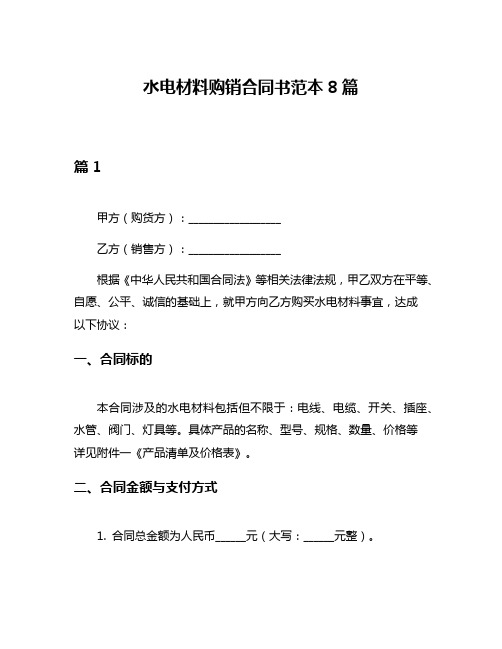 水电材料购销合同书范本 8 篇

篇 1

甲方（购货方）：________________

乙方（销售方）：________________

根据《中华人民共和国合同法》等相关法律法规，甲乙双方在平等、自愿、公平、诚信的基础上，就甲方向乙方购买水电材料事宜，达成以下协议：

一、合同标的

本合同涉及的水电材料包括但不限于：电线、电缆、开关、插座、水管、阀门、灯具等。具体产品的名称、型号、规格、数量、价格等详见附件一《产品清单及价格表》。

二、合同金额与支付方式

1. 合同总金额为人民币_____元（大写：_____元整）。